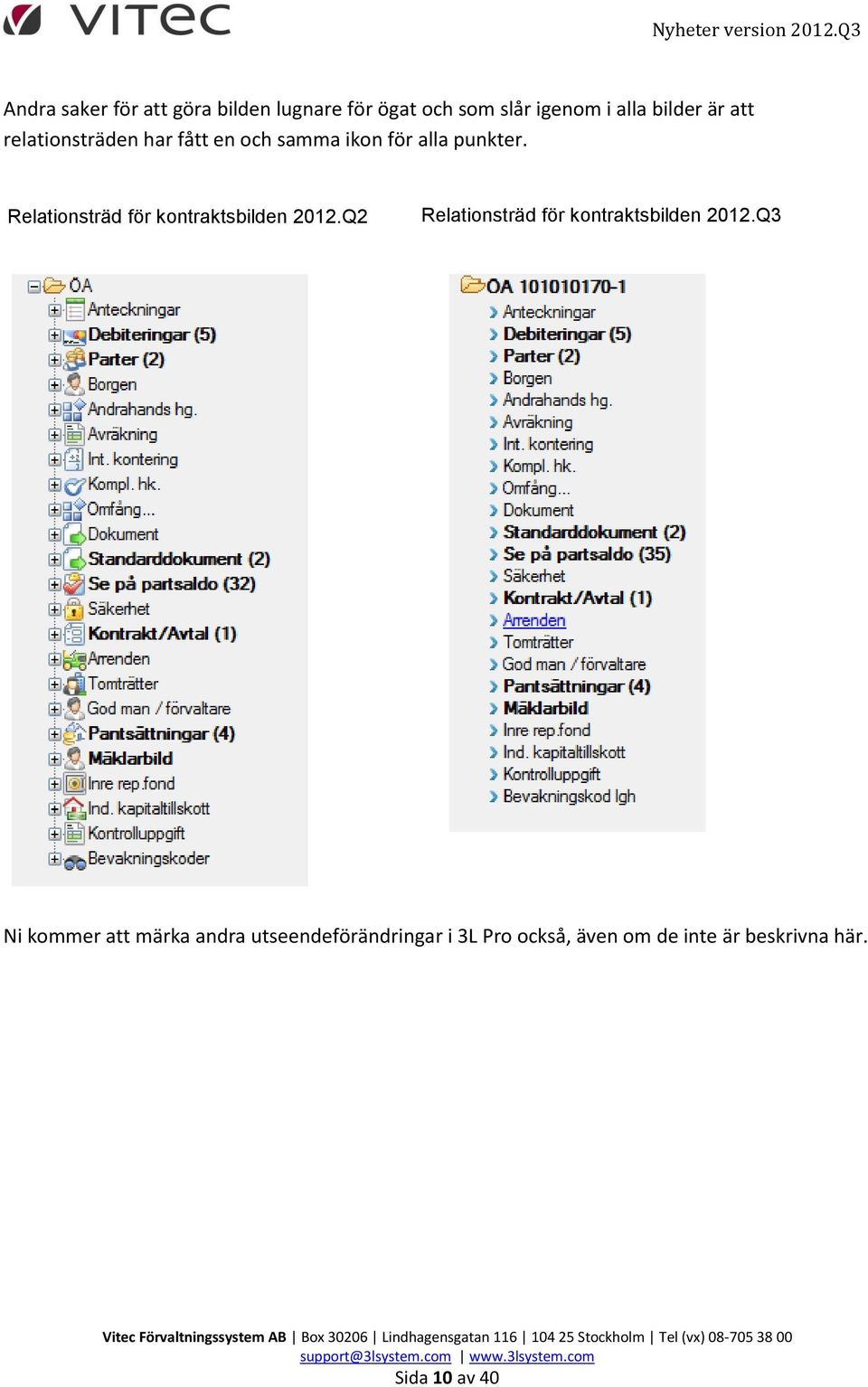 VITEC

Nyheter version 2012.Q3

Andra saker för att göra bilden lugnare för ögat och som slår igenom i alla bilder är att relationsträden har fått en och samma ikon för alla punkter.

Relationsträd för kontraktsbilden 2012.Q2

ÖA
Anteckningar
Debiteringar (5)
Parter (2)
Borgen
Andrahands hg.
Avräkning
Int. kontering
Kompl. hk.
Omfång...
Dokument
Standarddokument (2)
Se på partsaldo (32)
Säkerhet
Kontrakt/Avtal (1)
Ärenden
Tomträtter
God man / förvaltare
Pantsättningar (4)
Mäklarbild
Inre rep.fond
Ind. kapitaltillskott
Kontrolluppgift
Bevakningskoder

Relationsträd för kontraktsbilden 2012.Q3

ÖA 101010170-1
Anteckningar
Debiteringar (5)
Parter (2)
Borgen
Andrahands hg.
Avräkning
Int. kontering
Kompl. hk.
Omfång...
Dokument
Standarddokument (2)
Se på partsaldo (35)
Säkerhet
Kontrakt/Avtal (1)
Ärenden
Tomträtter
God man / förvaltare
Pantsättningar (4)
Mäklarbild
Inre rep.fond
Ind. kapitaltillskott
Kontrolluppgift
Bevakningskod lgh

Ni kommer att märka andra utseendeförändringar i 3L Pro också, även om de inte är beskrivna här.

Vitec Förvaltningssystem AB | Box 30206 | Lindhagensgatan 116 | 104 25 Stockholm | Tel (vx) 08-705 38 00
support@3lsystem.com | www.3lsystem.com
Sida 10 av 40